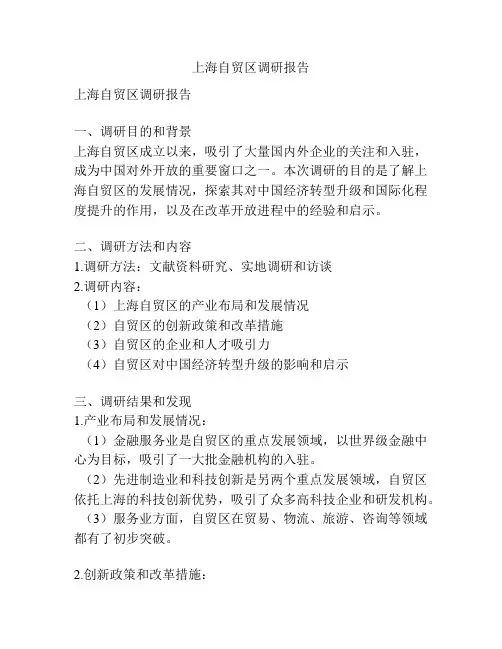 上海自贸区调研报告

上海自贸区调研报告

一、调研目的和背景
上海自贸区成立以来，吸引了大量国内外企业的关注和入驻，成为中国对外开放的重要窗口之一。本次调研的目的是了解上海自贸区的发展情况，探索其对中国经济转型升级和国际化程度提升的作用，以及在改革开放进程中的经验和启示。

二、调研方法和内容
1.调研方法：文献资料研究、实地调研和访谈
2.调研内容：
（1）上海自贸区的产业布局和发展情况
（2）自贸区的创新政策和改革措施
（3）自贸区的企业和人才吸引力
（4）自贸区对中国经济转型升级的影响和启示

三、调研结果和发现
1.产业布局和发展情况：
（1）金融服务业是自贸区的重点发展领域，以世界级金融中心为目标，吸引了一大批金融机构的入驻。
（2）先进制造业和科技创新是另两个重点发展领域，自贸区依托上海的科技创新优势，吸引了众多高科技企业和研发机构。
（3）服务业方面，自贸区在贸易、物流、旅游、咨询等领域都有了初步突破。

2.创新政策和改革措施：